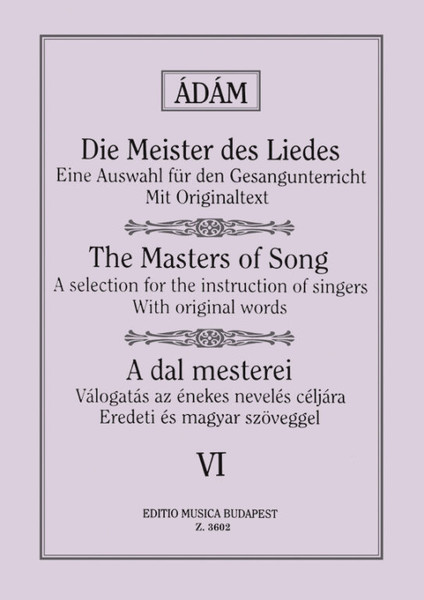 ÁDÁM

Die Meister des Liedes
Eine Auswahl für den Gesangunterricht
Mit Originaltext

The Masters of Song
A selection for the instruction of singers
With original words

A dal mesterei
Válogatás az énekes nevelés céljára
Eredeti és magyar szöveggel

VI

EDITIO MUSICA BUDAPEST
Z. 3602